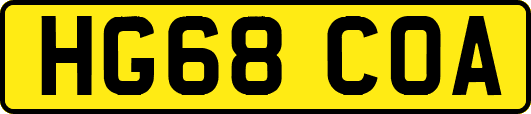 HG68 COA